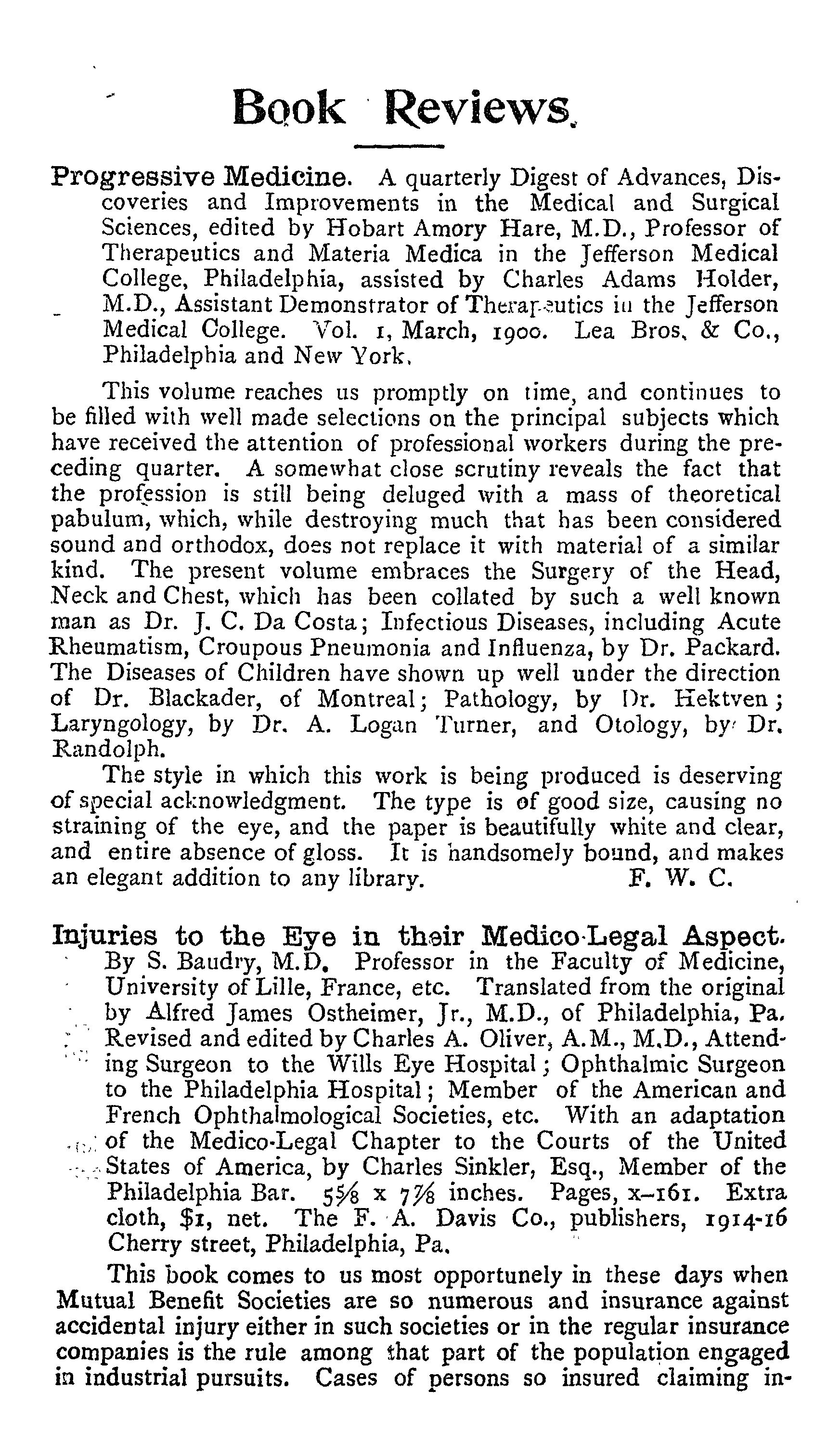 Book Reviews.

Progressive Medicine. A quarterly Digest of Advances, Discoveries and Improvements in the Medical and Surgical Sciences, edited by Hobart Amory Hare, M.D., Professor of Therapeutics and Materia Medica in the Jefferson Medical College, Philadelphia, assisted by Charles Adams Holder, M.D., Assistant Demonstrator of Therapeutics in the Jefferson Medical College. Vol. 1, March, 1900. Lea Bros. & Co., Philadelphia and New York.

This volume reaches us promptly on time, and continues to be filled with well made selections on the principal subjects which have received the attention of professional workers during the preceding quarter. A somewhat close scrutiny reveals the fact that the profession is still being deluged with a mass of theoretical pabulum, which, while destroying much that has been considered sound and orthodox, does not replace it with material of a similar kind. The present volume embraces the Surgery of the Head, Neck and Chest, which has been collated by such a well known man as Dr. J. C. Da Costa; Infectious Diseases, including Acute Rheumatism, Croupous Pneumonia and Influenza, by Dr. Packard. The Diseases of Children have shown up well under the direction of Dr. Blackader, of Montreal; Pathology, by Dr. Hektven; Laryngology, by Dr. A. Logan Turner, and Otology, by Dr. Randolph.

The style in which this work is being produced is deserving of special acknowledgment. The type is of good size, causing no straining of the eye, and the paper is beautifully white and clear, and entire absence of gloss. It is handsomely bound, and makes an elegant addition to any library. F. W. C.

Injuries to the Eye in their Medico-Legal Aspect. By S. Baudry, M.D. Professor in the Faculty of Medicine, University of Lille, France, etc. Translated from the original by Alfred James Ostheimer, Jr., M.D., of Philadelphia, Pa. Revised and edited by Charles A. Oliver, A.M., M.D., Attending Surgeon to the Wills Eye Hospital; Ophthalmic Surgeon to the Philadelphia Hospital; Member of the American and French Ophthalmological Societies, etc. With an adaptation of the Medico-Legal Chapter to the Courts of the United States of America, by Charles Sinkler, Esq., Member of the Philadelphia Bar. $5\frac{5}{8}$ x $7\frac{7}{8}$ inches. Pages, x–161. Extra cloth, $1, net. The F. A. Davis Co., publishers, 1914-16 Cherry street, Philadelphia, Pa.

This book comes to us most opportunely in these days when Mutual Benefit Societies are so numerous and insurance against accidental injury either in such societies or in the regular insurance companies is the rule among that part of the population engaged in industrial pursuits. Cases of persons so insured claiming in-